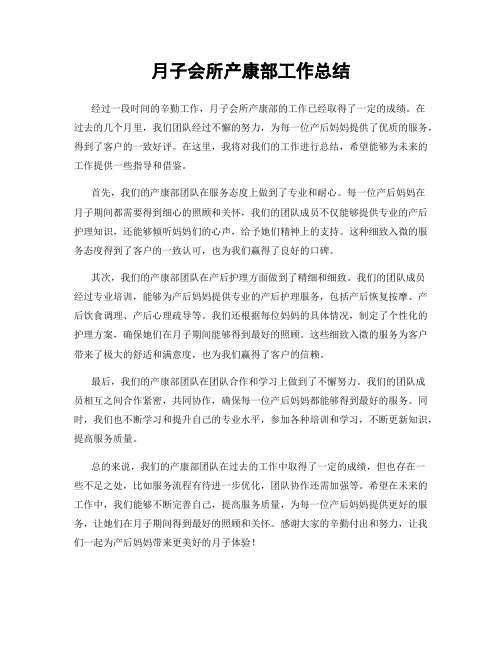 月子会所产康部工作总结

经过一段时间的辛勤工作，月子会所产康部的工作已经取得了一定的成绩。在过去的几个月里，我们团队经过不懈的努力，为每一位产后妈妈提供了优质的服务，得到了客户的一致好评。在这里，我将对我们的工作进行总结，希望能够为未来的工作提供一些指导和借鉴。

首先，我们的产康部团队在服务态度上做到了专业和耐心。每一位产后妈妈在月子期间都需要得到细心的照顾和关怀，我们的团队成员不仅能够提供专业的产后护理知识，还能够倾听妈妈们的心声，给予她们精神上的支持。这种细致入微的服务态度得到了客户的一致认可，也为我们赢得了良好的口碑。

其次，我们的产康部团队在产后护理方面做到了精细和细致。我们的团队成员经过专业培训，能够为产后妈妈提供专业的产后护理服务，包括产后恢复按摩、产后饮食调理、产后心理疏导等。我们还根据每位妈妈的具体情况，制定了个性化的护理方案，确保她们在月子期间能够得到最好的照顾。这些细致入微的服务为客户带来了极大的舒适和满意度，也为我们赢得了客户的信赖。

最后，我们的产康部团队在团队合作和学习上做到了不懈努力。我们的团队成员相互之间合作紧密，共同协作，确保每一位产后妈妈都能够得到最好的服务。同时，我们也不断学习和提升自己的专业水平，参加各种培训和学习，不断更新知识，提高服务质量。

总的来说，我们的产康部团队在过去的工作中取得了一定的成绩，但也存在一些不足之处，比如服务流程有待进一步优化，团队协作还需加强等。希望在未来的工作中，我们能够不断完善自己，提高服务质量，为每一位产后妈妈提供更好的服务，让她们在月子期间得到最好的照顾和关怀。感谢大家的辛勤付出和努力，让我们一起为产后妈妈带来更美好的月子体验！